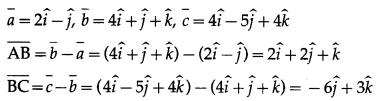 $\bar{a} = 2\hat{i} - \hat{j}$, $\bar{b} = 4\hat{i} + \hat{j} + \hat{k}$, $\bar{c} = 4\hat{i} - 5\hat{j} + 4\hat{k}$

$\overline{AB} = \bar{b} - \bar{a} = (4\hat{i} + \hat{j} + \hat{k}) - (2\hat{i} - \hat{j}) = 2\hat{i} + 2\hat{j} + \hat{k}$

$\overline{BC} = \bar{c} - \bar{b} = (4\hat{i} - 5\hat{j} + 4\hat{k}) - (4\hat{i} + \hat{j} + \hat{k}) = -6\hat{j} + 3\hat{k}$